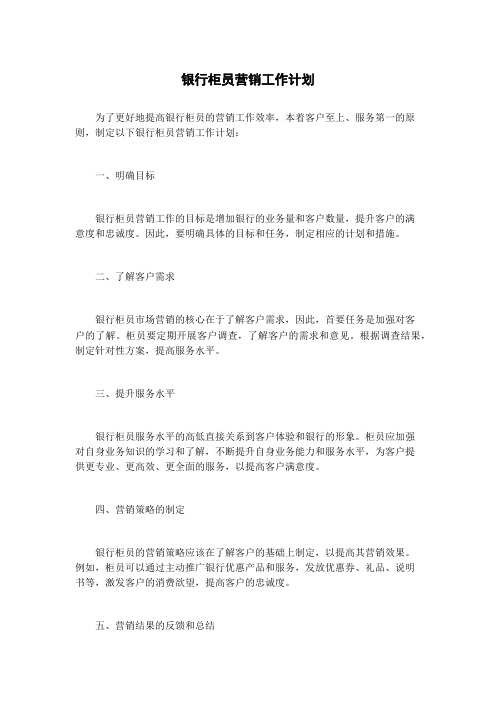 银行柜员营销工作计划

为了更好地提高银行柜员的营销工作效率，本着客户至上、服务第一的原则，制定以下银行柜员营销工作计划：

一、明确目标

银行柜员营销工作的目标是增加银行的业务量和客户数量，提升客户的满意度和忠诚度。因此，要明确具体的目标和任务，制定相应的计划和措施。

二、了解客户需求

银行柜员市场营销的核心在于了解客户需求，因此，首要任务是加强对客户的了解。柜员要定期开展客户调查，了解客户的需求和意见，根据调查结果，制定针对性方案，提高服务水平。

三、提升服务水平

银行柜员服务水平的高低直接关系到客户体验和银行的形象。柜员应加强对自身业务知识的学习和了解，不断提升自身业务能力和服务水平，为客户提供更专业、更高效、更全面的服务，以提高客户满意度。

四、营销策略的制定

银行柜员的营销策略应该在了解客户的基础上制定，以提高其营销效果。例如，柜员可以通过主动推广银行优惠产品和服务，发放优惠券、礼品、说明书等，激发客户的消费欲望，提高客户的忠诚度。

五、营销结果的反馈和总结